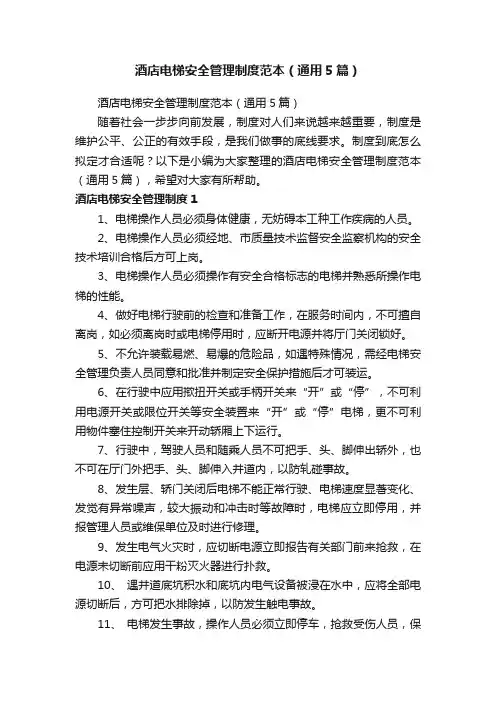 酒店电梯安全管理制度范本（通用5篇）

酒店电梯安全管理制度范本（通用5篇）

随着社会一步步向前发展，制度对人们来说越来越重要，制度是维护公平、公正的有效手段，是我们做事的底线要求。制度到底怎么拟定才合适呢？以下是小编为大家整理的酒店电梯安全管理制度范本（通用5篇），希望对大家有所帮助。

酒店电梯安全管理制度1

1、电梯操作人员必须身体健康，无妨碍本工种工作疾病的人员。

2、电梯操作人员必须经地、市质量技术监督安全监察机构的安全技术培训合格后方可上岗。

3、电梯操作人员必须操作有安全合格标志的电梯并熟悉所操作电梯的性能。

4、做好电梯行驶前的检查和准备工作，在服务时间内，不可擅自离岗，如必须离岗时或电梯停用时，应断开电源并将厅门关闭锁好。

5、不允许装载易燃、易爆的危险品，如遇特殊情况，需经电梯安全管理负责人员同意和批准并制定安全保护措施后才可装运。

6、在行驶中应用揿扭开关或手柄开关来“开”或“停”，不可利用电源开关或限位开关等安全装置来“开”或“停”电梯，更不可利用物件塞住控制开关来开动轿厢上下运行。

7、行驶中，驾驶人员和随乘人员不可把手、头、脚伸出轿外，也不可在厅门外把手、头、脚伸入井道内，以防轧碰事故。

8、发生层、轿门关闭后电梯不能正常行驶、电梯速度显著变化、发觉有异常噪声，较大振动和冲击时等故障时，电梯应立即停用，并报管理人员或维保单位及时进行修理。

9、发生电气火灾时，应切断电源立即报告有关部门前来抢救，在电源未切断前应用干粉灭火器进行扑救。

10、 遇井道底坑积水和底坑内电气设备被浸在水中，应将全部电源切断后，方可把水排除掉，以防发生触电事故。

11、 电梯发生事故，操作人员必须立即停车，抢救受伤人员，保